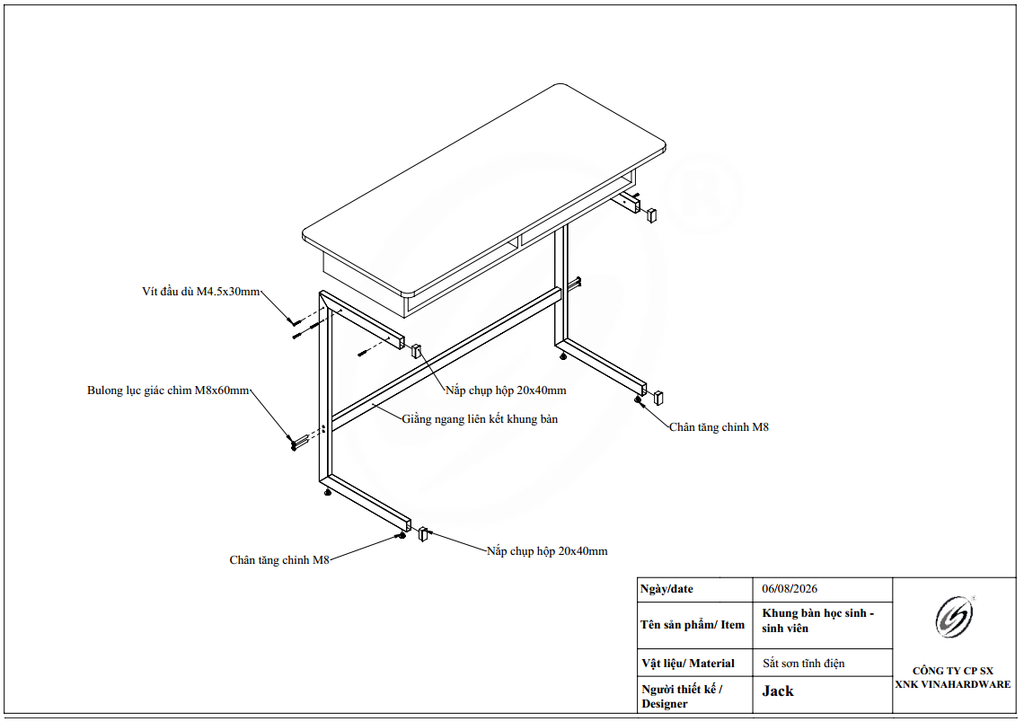 Vít đầu dù M4.5x30mm

Bulong lục giác chìm M8x60mm

Nắp chụp hộp 20x40mm

Giằng ngang liên kết khung bàn

Chân tăng chỉnh M8

Chân tăng chỉnh M8

Nắp chụp hộp 20x40mm

| Ngày/date | 06/08/2026 |
|---|---|
| Tên sản phẩm/ Item | Khung bàn học sinh - sinh viên |
| Vật liệu/ Material | Sắt sơn tĩnh điện |
| Người thiết kế / Designer | Jack |

CÔNG TY CP SX XNK VINAHARDWARE